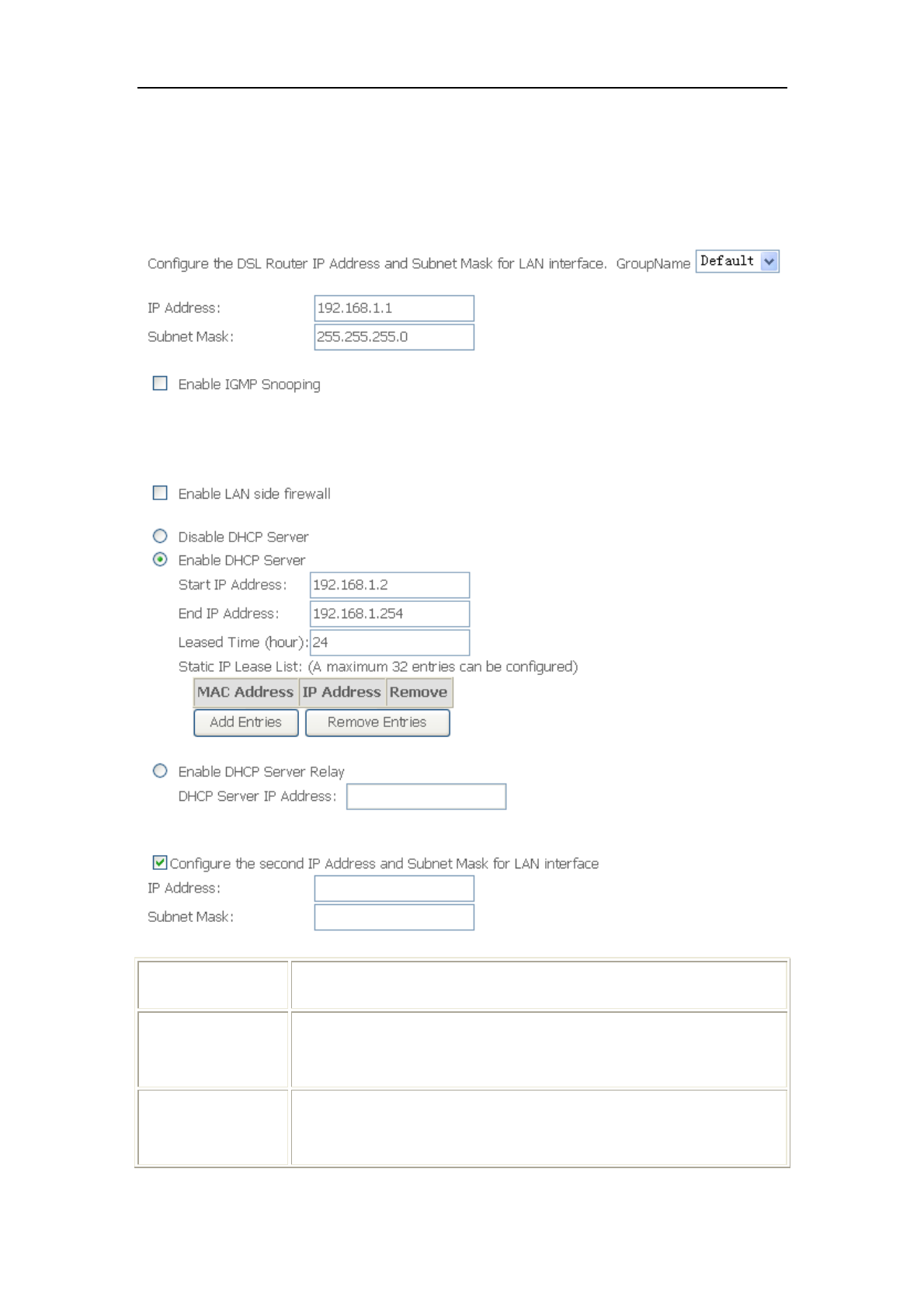 Configure the DSL Router IP Address and Subnet Mask for LAN interface. GroupName Default

IP Address: 192.168.1.1
Subnet Mask: 255.255.255.0

Enable IGMP Snooping

Enable LAN side firewall

Disable DHCP Server
Enable DHCP Server
Start IP Address: 192.168.1.2
End IP Address: 192.168.1.254
Leased Time (hour): 24
Static IP Lease List: (A maximum 32 entries can be configured)

| MAC Address | IP Address | Remove |
|---|---|---|

Add Entries Remove Entries

Enable DHCP Server Relay
DHCP Server IP Address:

Configure the second IP Address and Subnet Mask for LAN interface
IP Address:
Subnet Mask: